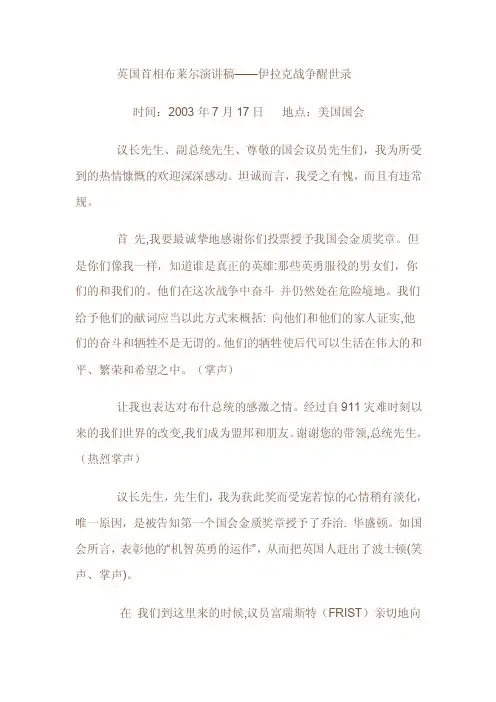 英国首相布莱尔演讲稿——伊拉克战争醒世录

时间：2003 年 7 月 17 日　　地点：美国国会

议长先生、副总统先生、尊敬的国会议员先生们，我为所受到的热情慷慨的欢迎深深感动。坦诚而言，我受之有愧，而且有违常规。

首 先,我要最诚挚地感谢你们投票授予我国会金质奖章。但是你们像我一样，知道谁是真正的英雄:那些英勇服役的男女们，你们的和我们的。他们在这次战争中奋斗 并仍然处在危险境地。我们给予他们的献词应当以此方式来概括: 向他们和他们的家人证实,他们的奋斗和牺牲不是无谓的。他们的牺牲使后代可以生活在伟大的和平、繁荣和希望之中。（掌声）

让我也表达对布什总统的感激之情。经过自 911 灾难时刻以来的我们世界的改变,我们成为盟邦和朋友。谢谢您的带领,总统先生。（热烈掌声）

议长先生，先生们，我为获此奖而受宠若惊的心情稍有淡化，唯一原因，是被告知第一个国会金质奖章授予了乔治. 华盛顿。如国会所言，表彰他的“机智英勇的运作”，从而把英国人赶出了波士顿(笑声、掌声)。

在 我们到这里来的时候,议员富瑞斯特（FRIST）亲切地向